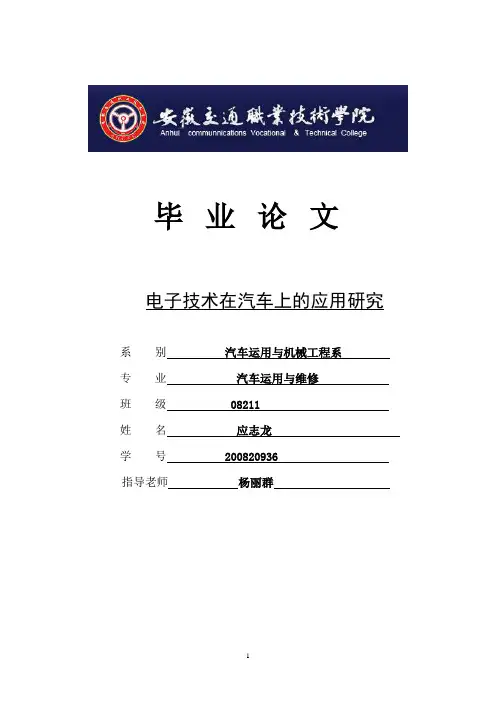 安徽交通職業技術學院
Anhui communnications Vocational & Technical College

毕 业 论 文

电子技术在汽车上的应用研究

系 别 汽车运用与机械工程系
专 业 汽车运用与维修
班 级 08211
姓 名 应志龙
学 号 200820936
指导老师 杨丽群

1